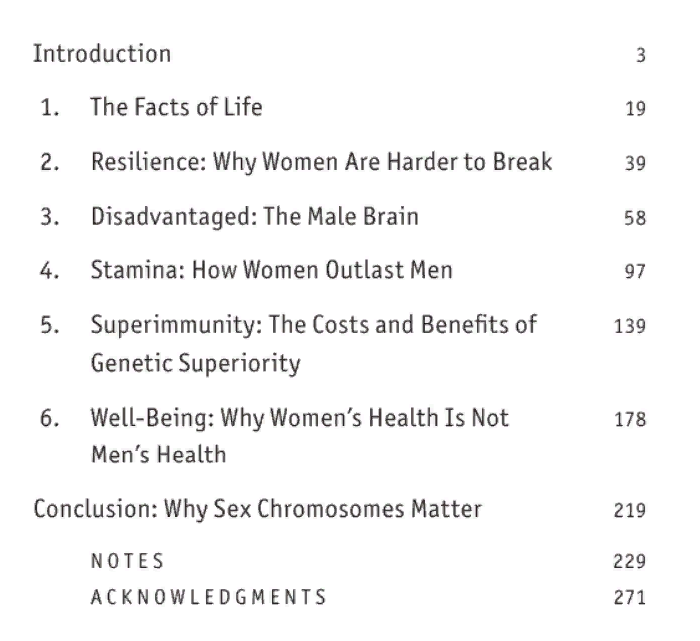 Introduction 3

1. The Facts of Life 19

2. Resilience: Why Women Are Harder to Break 39

3. Disadvantaged: The Male Brain 58

4. Stamina: How Women Outlast Men 97

5. Superimmunity: The Costs and Benefits of Genetic Superiority 139

6. Well-Being: Why Women's Health Is Not Men's Health 178

Conclusion: Why Sex Chromosomes Matter 219

NOTES 229

ACKNOWLEDGMENTS 271